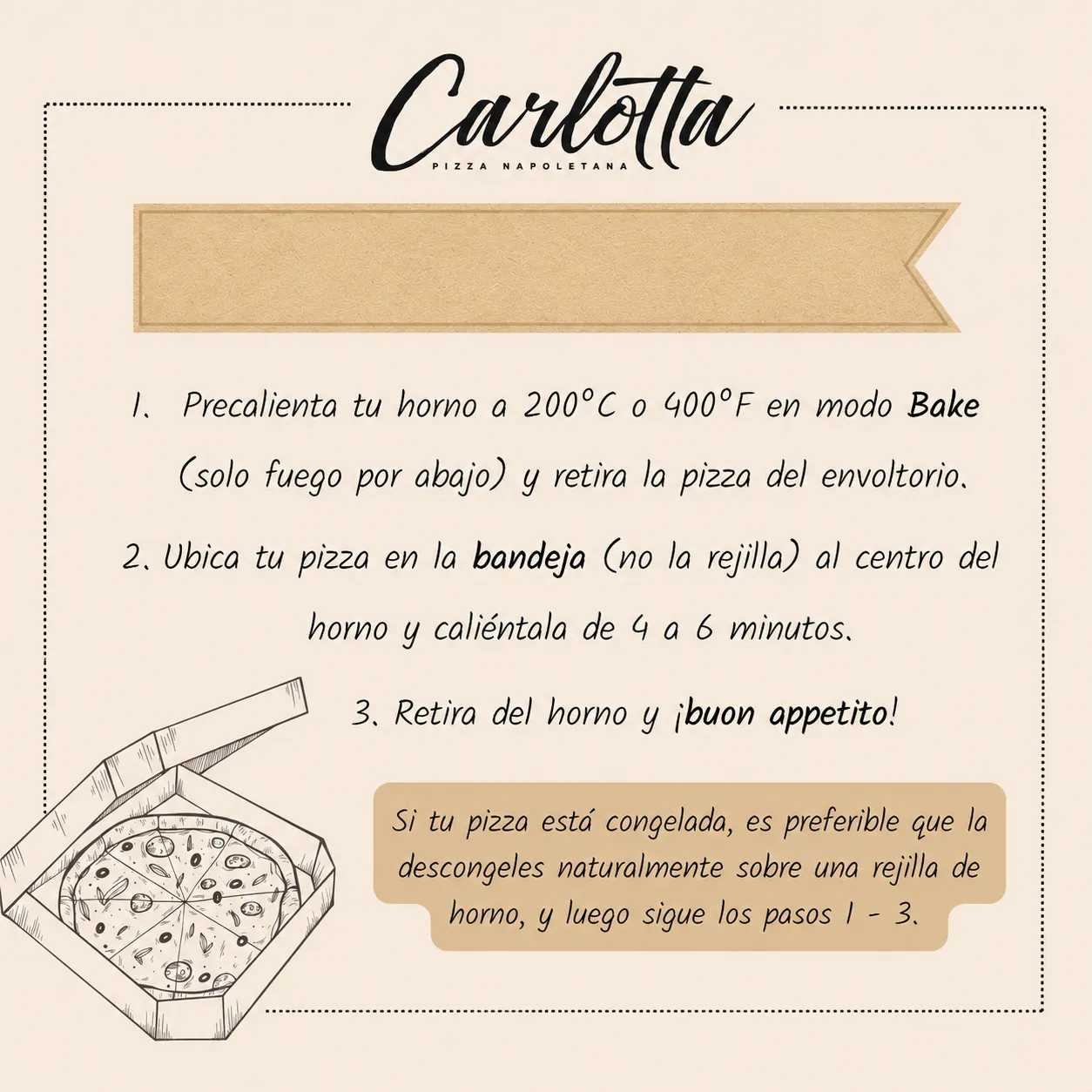 Carlotta
PIZZA NAPOLETANA

1. Precalienta tu horno a 200°C o 400°F en modo Bake (solo fuego por abajo) y retira la pizza del envoltorio.

2. Ubica tu pizza en la bandeja (no la rejilla) al centro del horno y caliéntala de 4 a 6 minutos.

3. Retira del horno y ¡buon appetito!

Si tu pizza está congelada, es preferible que la descongeles naturalmente sobre una rejilla de horno, y luego sigue los pasos 1 - 3.